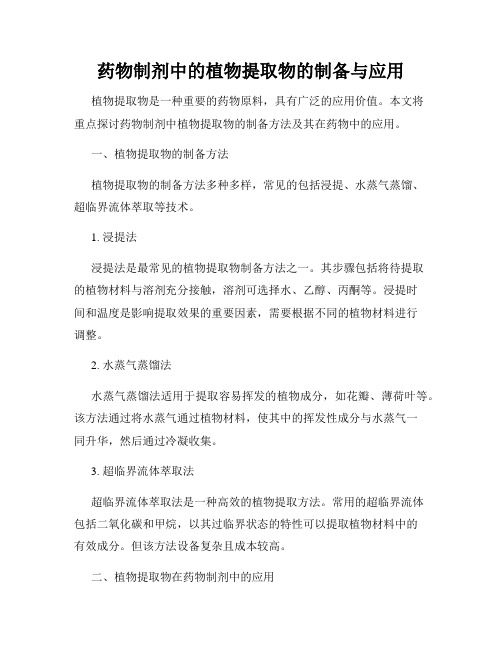 药物制剂中的植物提取物的制备与应用

植物提取物是一种重要的药物原料，具有广泛的应用价值。本文将重点探讨药物制剂中植物提取物的制备方法及其在药物中的应用。

一、植物提取物的制备方法

植物提取物的制备方法多种多样，常见的包括浸提、水蒸气蒸馏、超临界流体萃取等技术。

1. 浸提法

浸提法是最常见的植物提取物制备方法之一。其步骤包括将待提取的植物材料与溶剂充分接触，溶剂可选择水、乙醇、丙酮等。浸提时间和温度是影响提取效果的重要因素，需要根据不同的植物材料进行调整。

2. 水蒸气蒸馏法

水蒸气蒸馏法适用于提取容易挥发的植物成分，如花瓣、薄荷叶等。该方法通过将水蒸气通过植物材料，使其中的挥发性成分与水蒸气一同升华，然后通过冷凝收集。

3. 超临界流体萃取法

超临界流体萃取法是一种高效的植物提取方法。常用的超临界流体包括二氧化碳和甲烷，以其过临界状态的特性可以提取植物材料中的有效成分。但该方法设备复杂且成本较高。

二、植物提取物在药物制剂中的应用